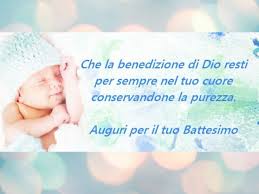 Che la benedizione di Dio resti per sempre nel tuo cuore conservandone la purezza.

Auguri per il tuo Battesimo